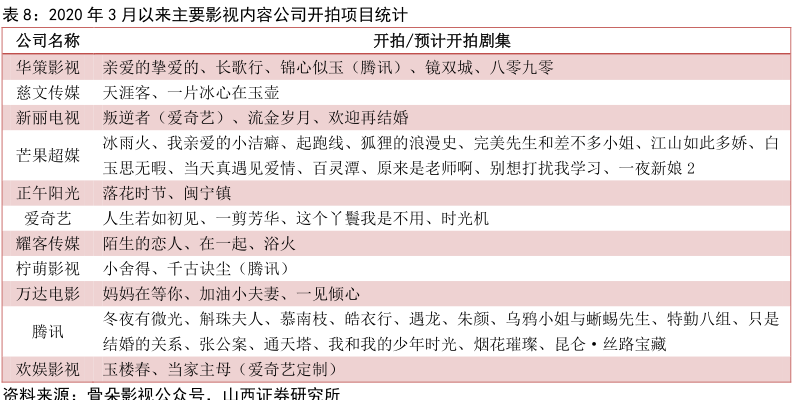 表 8：2020 年 3 月以来主要影视内容公司开拍项目统计

| 公司名称 | 开拍/预计开拍剧集 |
|---|---|
| 华策影视 | 亲爱的挚爱的、长歌行、锦心似玉（腾讯）、镜双城、八零九零 |
| 慈文传媒 | 天涯客、一片冰心在玉壶 |
| 新丽电视 | 叛逆者（爱奇艺）、流金岁月、欢迎再结婚 |
| 芒果超媒 | 冰雨火、我亲爱的小洁癖、起跑线、狐狸的浪漫史、完美先生和差不多小姐、江山如此多娇、白玉思无暇、当天真遇见爱情、百灵潭、原来是老师啊、别想打扰我学习、一夜新娘 2 |
| 正午阳光 | 落花时节、闽宁镇 |
| 爱奇艺 | 人生若如初见、一剪芳华、这个丫鬟我是不用、时光机 |
| 耀客传媒 | 陌生的恋人、在一起、浴火 |
| 柠萌影视 | 小舍得、千古诀尘（腾讯） |
| 万达电影 | 妈妈在等你、加油小夫妻、一见倾心 |
| 腾讯 | 冬夜有微光、斛珠夫人、慕南枝、皓衣行、遇龙、朱颜、乌鸦小姐与蜥蜴先生、特勤八组、只是结婚的关系、张公案、通天塔、我和我的少年时光、烟花璀璨、昆仑·丝路宝藏 |
| 欢娱影视 | 玉楼春、当家主母（爱奇艺定制） |

资料来源：骨朵影视公众号，山西证券研究所